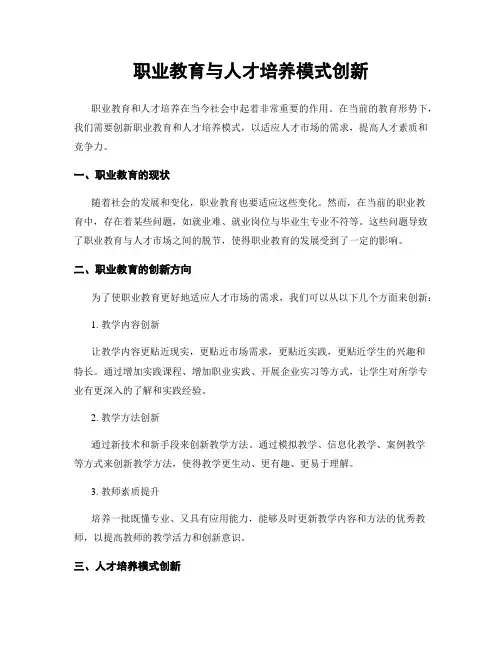 职业教育与人才培养模式创新

职业教育和人才培养在当今社会中起着非常重要的作用。在当前的教育形势下，我们需要创新职业教育和人才培养模式，以适应人才市场的需求，提高人才素质和竞争力。

一、职业教育的现状

随着社会的发展和变化，职业教育也要适应这些变化。然而，在当前的职业教育中，存在着某些问题，如就业难、就业岗位与毕业生专业不符等。这些问题导致了职业教育与人才市场之间的脱节，使得职业教育的发展受到了一定的影响。

二、职业教育的创新方向

为了使职业教育更好地适应人才市场的需求，我们可以从以下几个方面来创新：

1. 教学内容创新

让教学内容更贴近现实，更贴近市场需求，更贴近实践，更贴近学生的兴趣和特长。通过增加实践课程、增加职业实践、开展企业实习等方式，让学生对所学专业有更深入的了解和实践经验。

2. 教学方法创新

通过新技术和新手段来创新教学方法。通过模拟教学、信息化教学、案例教学等方式来创新教学方法，使得教学更生动、更有趣、更易于理解。

3. 教师素质提升

培养一批既懂专业、又具有应用能力，能够及时更新教学内容和方法的优秀教师，以提高教师的教学活力和创新意识。

三、人才培养模式创新